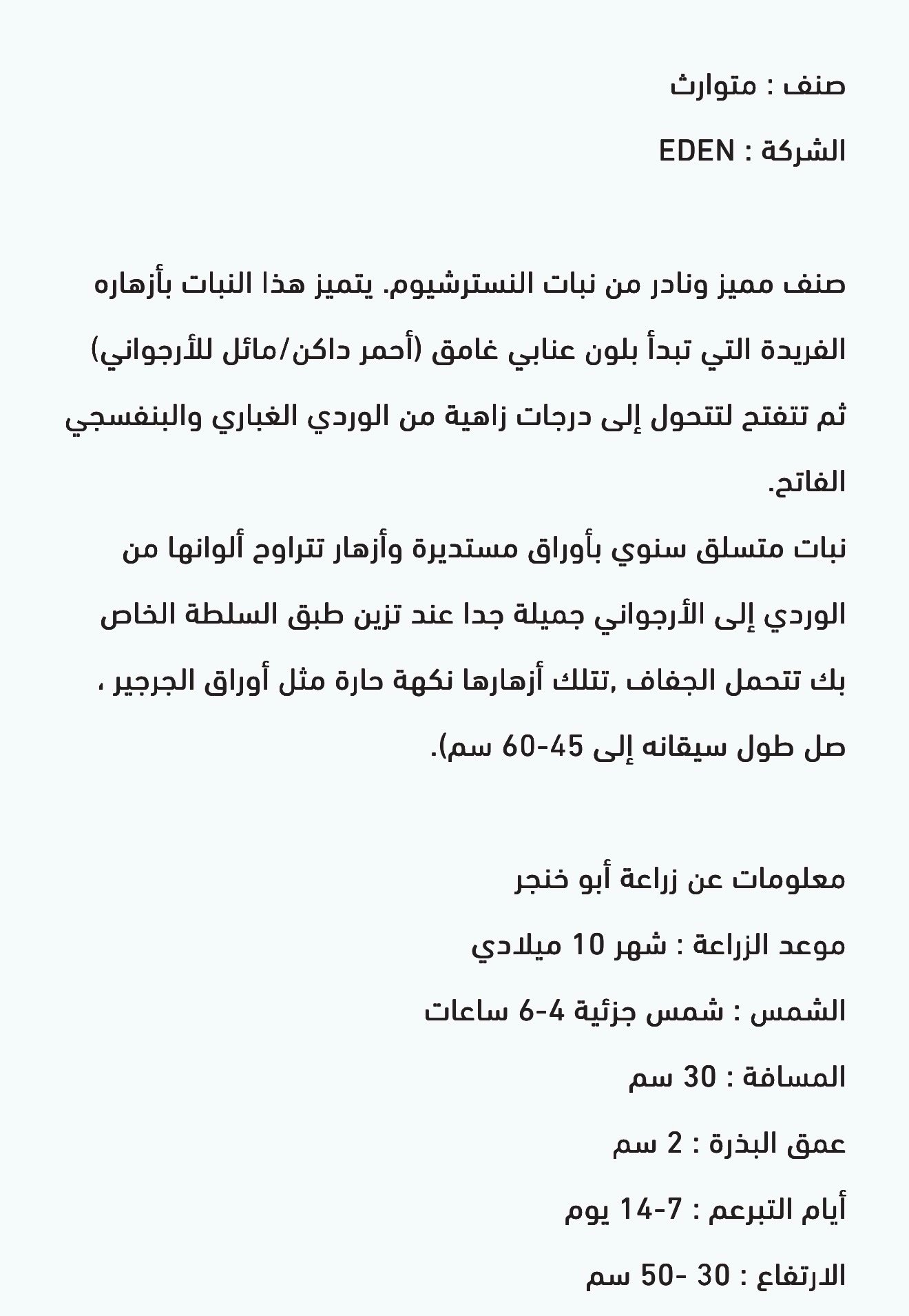 صنف : متوارث

الشركة : EDEN

صنف مميز ونادر من نبات النسترشيوم. يتميز هذا النبات بأزهاره الفريدة التي تبدأ بلون عنابي غامق (أحمر داكن/مائل للأرجواني) ثم تتفتح لتتحول إلى درجات زاهية من الوردي الغباري والبنفسجي الفاتح.
نبات متسلق سنوي بأوراق مستديرة وأزهار تتراوح ألوانها من الوردي إلى الأرجواني جميلة جدا عند تزين طبق السلطة الخاص بك تتحمل الجفاف ,تتلك أزهارها نكهة حارة مثل أوراق الجرجير ، صل طول سيقانه إلى 45-60 سم).

معلومات عن زراعة أبو خنجر

موعد الزراعة : شهر 10 ميلادي

الشمس : شمس جزئية 4-6 ساعات

المسافة : 30 سم

عمق البذرة : 2 سم

أيام التبرعم : 7-14 يوم

الارتفاع : 30 -50 سم